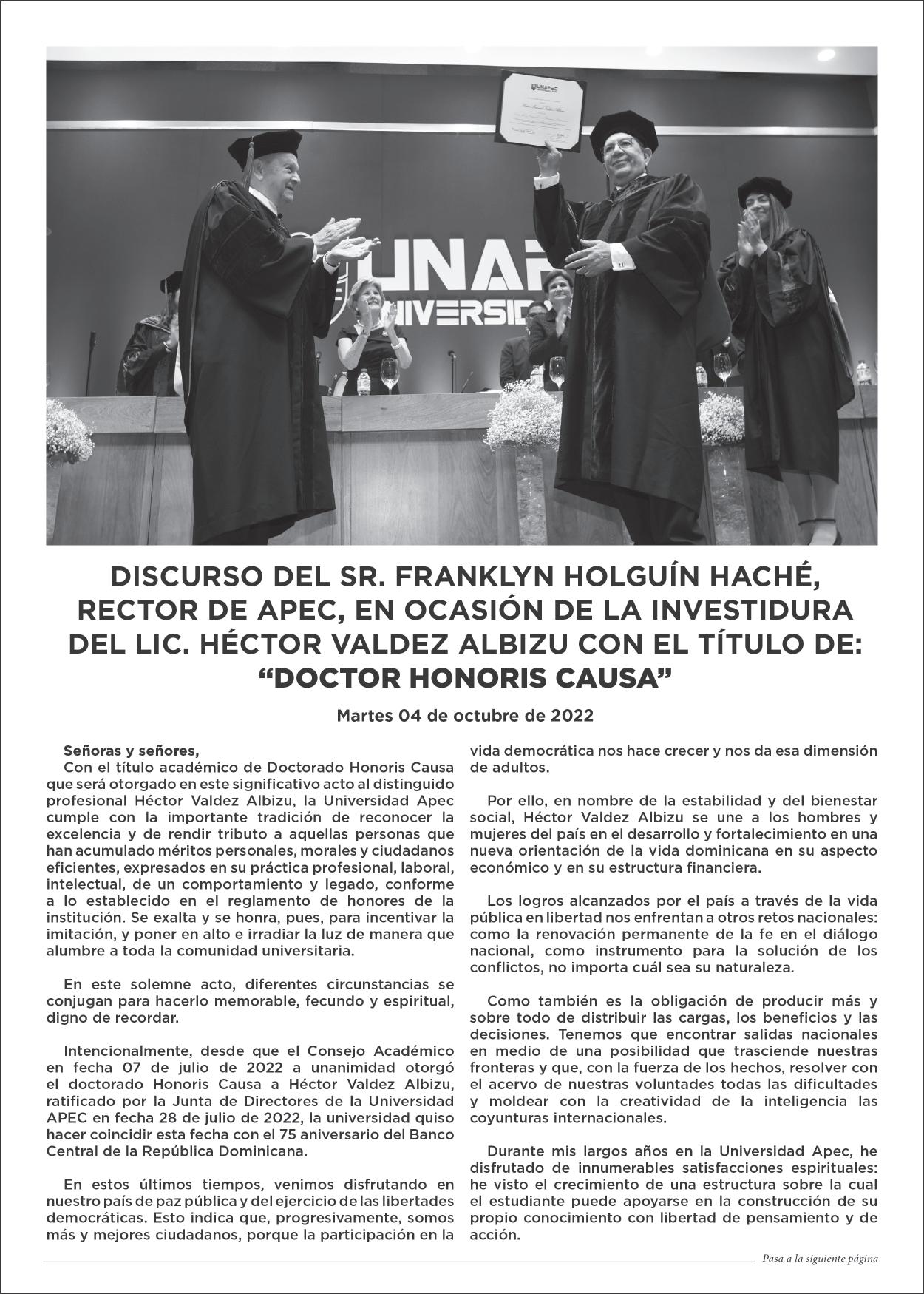 UNAPEC

UNAP
UNIVERSID

DISCURSO DEL SR. FRANKLYN HOLGUÍN HACHÉ, RECTOR DE APEC, EN OCASIÓN DE LA INVESTIDURA DEL LIC. HÉCTOR VALDEZ ALBIZU CON EL TÍTULO DE: "DOCTOR HONORIS CAUSA"

Martes 04 de octubre de 2022

Señoras y señores,
Con el título académico de Doctorado Honoris Causa que será otorgado en este significativo acto al distinguido profesional Héctor Valdez Albizu, la Universidad Apec cumple con la importante tradición de reconocer la excelencia y de rendir tributo a aquellas personas que han acumulado méritos personales, morales y ciudadanos eficientes, expresados en su práctica profesional, laboral, intelectual, de un comportamiento y legado, conforme a lo establecido en el reglamento de honores de la institución. Se exalta y se honra, pues, para incentivar la imitación, y poner en alto e irradiar la luz de manera que alumbre a toda la comunidad universitaria.

En este solemne acto, diferentes circunstancias se conjugan para hacerlo memorable, fecundo y espiritual, digno de recordar.

Intencionalmente, desde que el Consejo Académico en fecha 07 de julio de 2022 a unanimidad otorgó el doctorado Honoris Causa a Héctor Valdez Albizu, ratificado por la Junta de Directores de la Universidad APEC en fecha 28 de julio de 2022, la universidad quiso hacer coincidir esta fecha con el 75 aniversario del Banco Central de la República Dominicana.

En estos últimos tiempos, venimos disfrutando en nuestro país de paz pública y del ejercicio de las libertades democráticas. Esto indica que, progresivamente, somos más y mejores ciudadanos, porque la participación en la vida democrática nos hace crecer y nos da esa dimensión de adultos.

Por ello, en nombre de la estabilidad y del bienestar social, Héctor Valdez Albizu se une a los hombres y mujeres del país en el desarrollo y fortalecimiento en una nueva orientación de la vida dominicana en su aspecto económico y en su estructura financiera.

Los logros alcanzados por el país a través de la vida pública en libertad nos enfrentan a otros retos nacionales: como la renovación permanente de la fe en el diálogo nacional, como instrumento para la solución de los conflictos, no importa cuál sea su naturaleza.

Como también es la obligación de producir más y sobre todo de distribuir las cargas, los beneficios y las decisiones. Tenemos que encontrar salidas nacionales en medio de una posibilidad que trasciende nuestras fronteras y que, con la fuerza de los hechos, resolver con el acervo de nuestras voluntades todas las dificultades y moldear con la creatividad de la inteligencia las coyunturas internacionales.

Durante mis largos años en la Universidad Apec, he disfrutado de innumerables satisfacciones espirituales: he visto el crecimiento de una estructura sobre la cual el estudiante puede apoyarse en la construcción de su propio conocimiento con libertad de pensamiento y de acción.

Pasa a la siguiente página